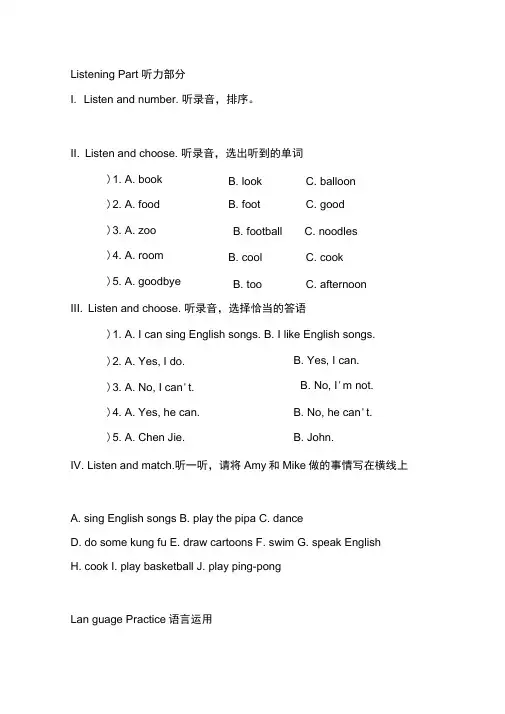 Listening Part 听力部分

I. Listen and number. 听录音，排序。

II. Listen and choose. 听录音，选出听到的单词

)1. A. book B. look C. balloon

)2. A. food B. foot C. good

)3. A. zoo B. football C. noodles

)4. A. room B. cool C. cook

)5. A. goodbye B. too C. afternoon

III. Listen and choose. 听录音，选择恰当的答语

)1. A. I can sing English songs. B. I like English songs.

)2. A. Yes, I do. B. Yes, I can.

)3. A. No, I can't. B. No, I'm not.

)4. A. Yes, he can. B. No, he can't.

)5. A. Chen Jie. B. John.

IV. Listen and match.听一听，请将 Amy 和 Mike 做的事情写在横线上

A. sing English songs B. play the pipa C. dance

D. do some kung fu E. draw cartoons F. swim G. speak English

H. cook I. play basketball J. play ping-pong

Lan guage Practice 语言运用